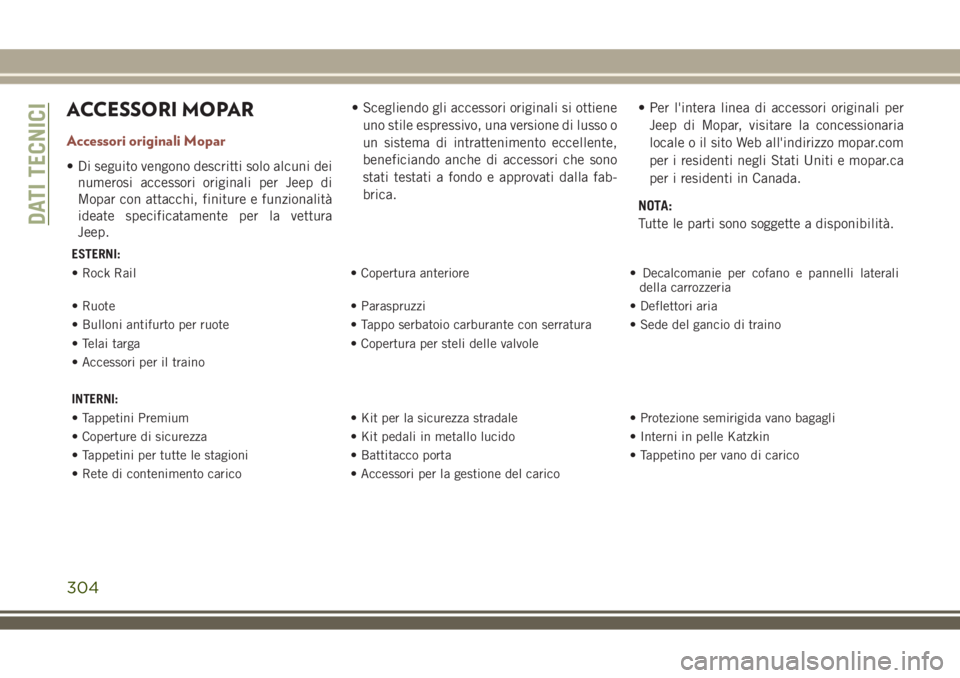 DATI TECNICI

ACCESSORI MOPAR

Accessori originali Mopar

• Di seguito vengono descritti solo alcuni dei numerosi accessori originali per Jeep di Mopar con attacchi, finiture e funzionalità ideate specificatamente per la vettura Jeep.

• Scegliendo gli accessori originali si ottiene uno stile espressivo, una versione di lusso o un sistema di intrattenimento eccellente, beneficiando anche di accessori che sono stati testati a fondo e approvati dalla fabbrica.

• Per l'intera linea di accessori originali per Jeep di Mopar, visitare la concessionaria locale o il sito Web all'indirizzo mopar.com per i residenti negli Stati Uniti e mopar.ca per i residenti in Canada.

NOTA:
Tutte le parti sono soggette a disponibilità.

ESTERNI:

| | | |
|---|---|---|
| • Rock Rail | • Copertura anteriore | • Decalcomanie per cofano e pannelli laterali della carrozzeria |
| • Ruote | • Paraspruzzi | • Deflettori aria |
| • Bulloni antifurto per ruote | • Tappo serbatoio carburante con serratura | • Sede del gancio di traino |
| • Telai targa | • Copertura per steli delle valvole | |
| • Accessori per il traino | | |

INTERNI:

| | | |
|---|---|---|
| • Tappetini Premium | • Kit per la sicurezza stradale | • Protezione semirigida vano bagagli |
| • Coperture di sicurezza | • Kit pedali in metallo lucido | • Interni in pelle Katzkin |
| • Tappetini per tutte le stagioni | • Battitacco porta | • Tappetino per vano di carico |
| • Rete di contenimento carico | • Accessori per la gestione del carico | |

304

carmanualsonline.info